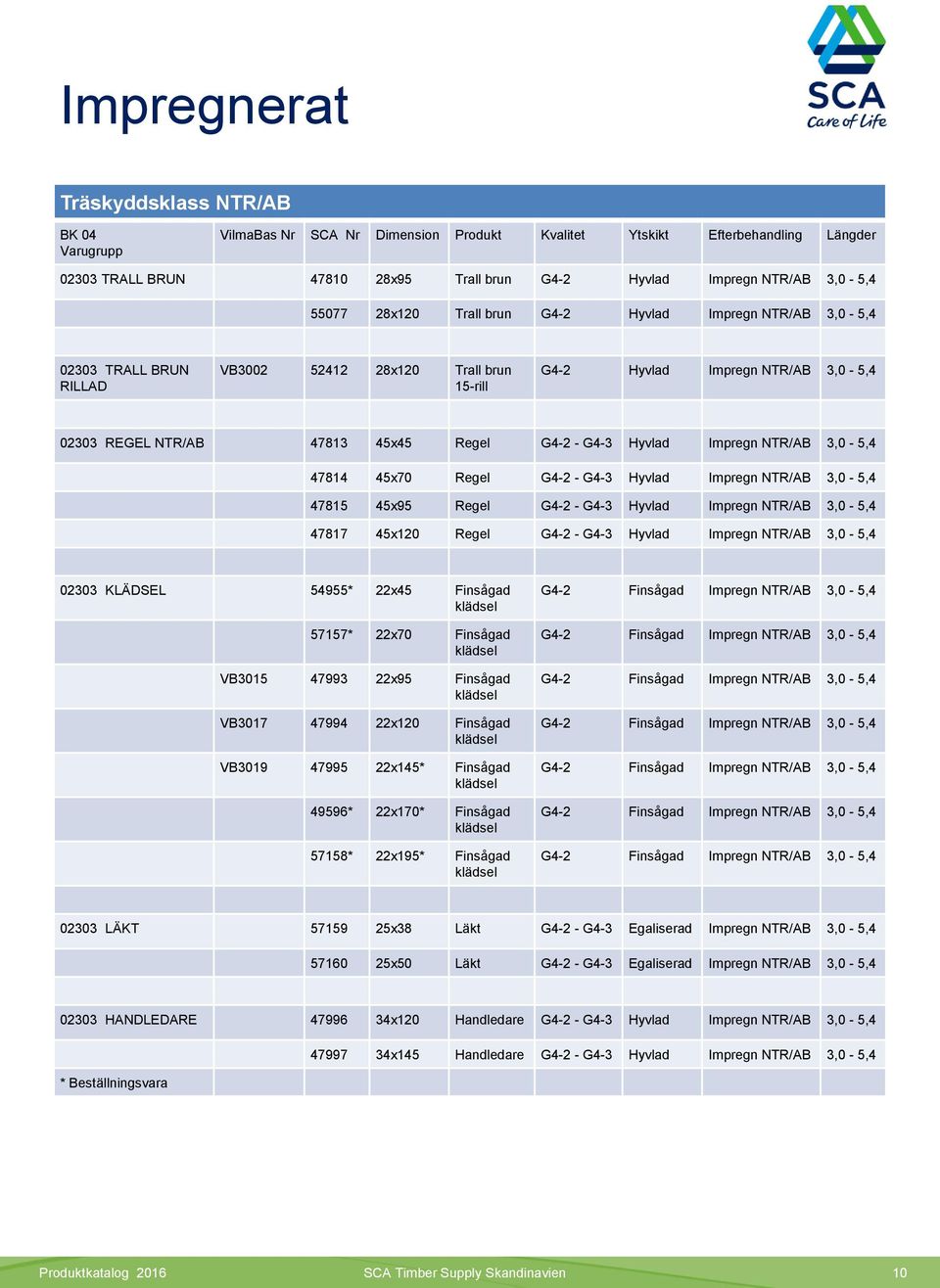 Impregnerat

SCA
Care of Life

Träskyddsklass NTR/AB

| BK 04 Varugrupp | VilmaBas Nr | SCA Nr | Dimension | Produkt | Kvalitet | Ytskikt | Efterbehandling | Längder |
|---|---|---|---|---|---|---|---|---|
| 02303 TRALL BRUN | | 47810 | 28x95 | Trall brun | G4-2 | Hyvlad | Impregn NTR/AB | 3,0 - 5,4 |
| | | 55077 | 28x120 | Trall brun | G4-2 | Hyvlad | Impregn NTR/AB | 3,0 - 5,4 |
| | | | | | | | | |
| 02303 TRALL BRUN RILLAD | VB3002 | 52412 | 28x120 | Trall brun 15-rill | G4-2 | Hyvlad | Impregn NTR/AB | 3,0 - 5,4 |
| | | | | | | | | |
| 02303 REGEL NTR/AB | | 47813 | 45x45 | Regel | G4-2 - G4-3 | Hyvlad | Impregn NTR/AB | 3,0 - 5,4 |
| | | 47814 | 45x70 | Regel | G4-2 - G4-3 | Hyvlad | Impregn NTR/AB | 3,0 - 5,4 |
| | | 47815 | 45x95 | Regel | G4-2 - G4-3 | Hyvlad | Impregn NTR/AB | 3,0 - 5,4 |
| | | 47817 | 45x120 | Regel | G4-2 - G4-3 | Hyvlad | Impregn NTR/AB | 3,0 - 5,4 |
| | | | | | | | | |
| 02303 KLÄDSEL | | 54955* | 22x45 | Finsågad klädsel | G4-2 | Finsågad | Impregn NTR/AB | 3,0 - 5,4 |
| | | 57157* | 22x70 | Finsågad klädsel | G4-2 | Finsågad | Impregn NTR/AB | 3,0 - 5,4 |
| | VB3015 | 47993 | 22x95 | Finsågad klädsel | G4-2 | Finsågad | Impregn NTR/AB | 3,0 - 5,4 |
| | VB3017 | 47994 | 22x120 | Finsågad klädsel | G4-2 | Finsågad | Impregn NTR/AB | 3,0 - 5,4 |
| | VB3019 | 47995 | 22x145* | Finsågad klädsel | G4-2 | Finsågad | Impregn NTR/AB | 3,0 - 5,4 |
| | | 49596* | 22x170* | Finsågad klädsel | G4-2 | Finsågad | Impregn NTR/AB | 3,0 - 5,4 |
| | | 57158* | 22x195* | Finsågad klädsel | G4-2 | Finsågad | Impregn NTR/AB | 3,0 - 5,4 |
| | | | | | | | | |
| 02303 LÄKT | | 57159 | 25x38 | Läkt | G4-2 - G4-3 | Egaliserad | Impregn NTR/AB | 3,0 - 5,4 |
| | | 57160 | 25x50 | Läkt | G4-2 - G4-3 | Egaliserad | Impregn NTR/AB | 3,0 - 5,4 |
| | | | | | | | | |
| 02303 HANDLEDARE | | 47996 | 34x120 | Handledare | G4-2 - G4-3 | Hyvlad | Impregn NTR/AB | 3,0 - 5,4 |
| | | 47997 | 34x145 | Handledare | G4-2 - G4-3 | Hyvlad | Impregn NTR/AB | 3,0 - 5,4 |
| * Beställningsvara | | | | | | | | |

Produktkatalog 2016 SCA Timber Supply Skandinavien 10